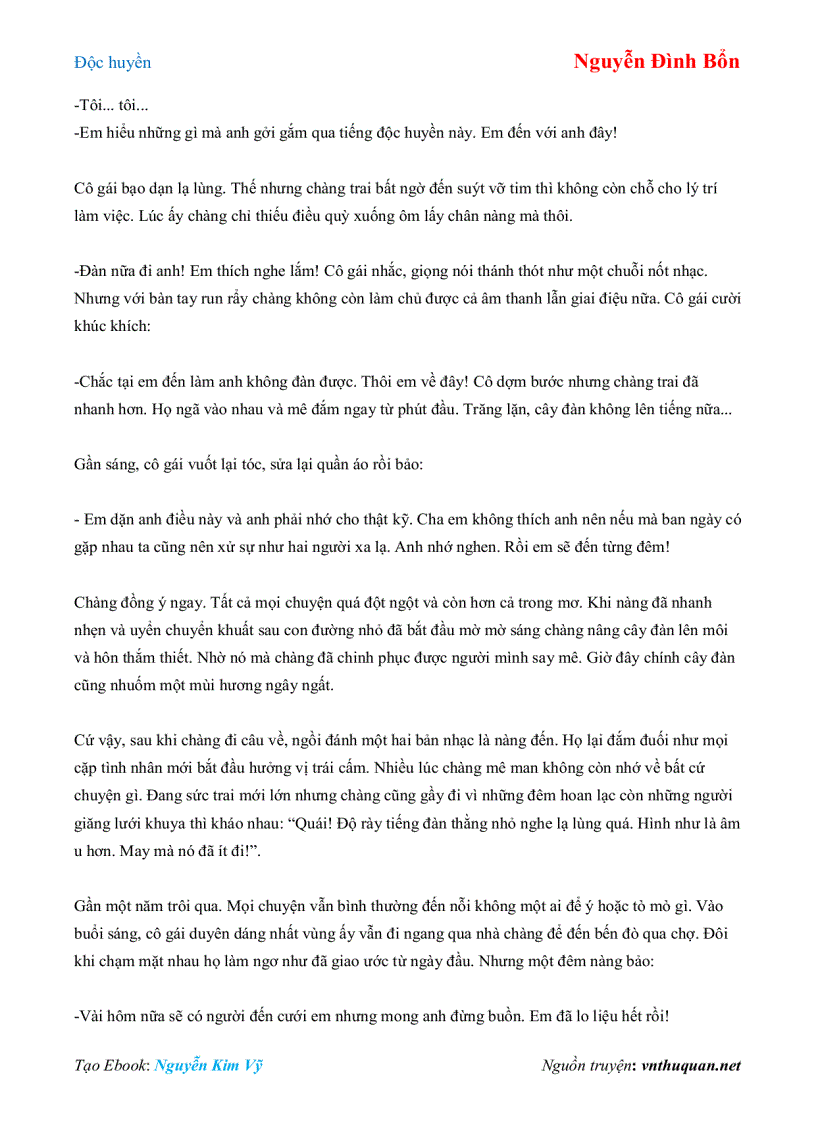 Độc huyền

Nguyễn Đình Bổn

-Tôi... tôi...
-Em hiểu những gì mà anh gởi gắm qua tiếng độc huyền này. Em đến với anh đây!

Cô gái bạo dạn lạ lùng. Thế nhưng chàng trai bất ngờ đến suýt vỡ tim thì không còn chỗ cho lý trí làm việc. Lúc ấy chàng chỉ thiếu điều quỳ xuống ôm lấy chân nàng mà thôi.

-Đàn nữa đi anh! Em thích nghe lắm! Cô gái nhắc, giọng nói thánh thót như một chuỗi nốt nhạc. Nhưng với bàn tay run rẩy chàng không còn làm chủ được cả âm thanh lẫn giai điệu nữa. Cô gái cười khúc khích:

-Chắc tại em đến làm anh không đàn được. Thôi em về đây! Cô dợm bước nhưng chàng trai đã nhanh hơn. Họ ngã vào nhau và mê đắm ngay từ phút đầu. Trăng lặn, cây đàn không lên tiếng nữa...

Gần sáng, cô gái vuốt lại tóc, sửa lại quần áo rồi bảo:

- Em dặn anh điều này và anh phải nhớ cho thật kỹ. Cha em không thích anh nên nếu mà ban ngày có gặp nhau ta cũng nên xử sự như hai người xa lạ. Anh nhớ nghen. Rồi em sẽ đến từng đêm!

Chàng đồng ý ngay. Tất cả mọi chuyện quá đột ngột và còn hơn cả trong mơ. Khi nàng đã nhanh nhẹn và uyển chuyển khuất sau con đường nhỏ đã bắt đầu mờ mờ sáng chàng nâng cây đàn lên môi và hôn thắm thiết. Nhờ nó mà chàng đã chinh phục được người mình say mê. Giờ đây chính cây đàn cũng nhuốm một mùi hương ngây ngất.

Cứ vậy, sau khi chàng đi câu về, ngồi đánh một hai bản nhạc là nàng đến. Họ lại đắm đuối như mọi cặp tình nhân mới bắt đầu hưởng vị trái cấm. Nhiều lúc chàng mê man không còn nhớ về bất cứ chuyện gì. Đang sức trai mới lớn nhưng chàng cũng gầy đi vì những đêm hoan lạc còn những người giăng lưới khuya thì kháo nhau: “Quái! Độ rày tiếng đàn thằng nhỏ nghe lạ lùng quá. Hình như là âm u hơn. May mà nó đã ít đi!”.

Gần một năm trôi qua. Mọi chuyện vẫn bình thường đến nỗi không một ai để ý hoặc tò mò gì. Vào buổi sáng, cô gái duyên dáng nhất vùng ấy vẫn đi ngang qua nhà chàng để đến bến đò qua chợ. Đôi khi chạm mặt nhau họ làm ngơ như đã giao ước từ ngày đầu. Nhưng một đêm nàng bảo:

-Vài hôm nữa sẽ có người đến cưới em nhưng mong anh đừng buồn. Em đã lo liệu hết rồi!

Tạo Ebook: Nguyễn Kim Vỹ

Nguồn truyện: vnthuquan.net